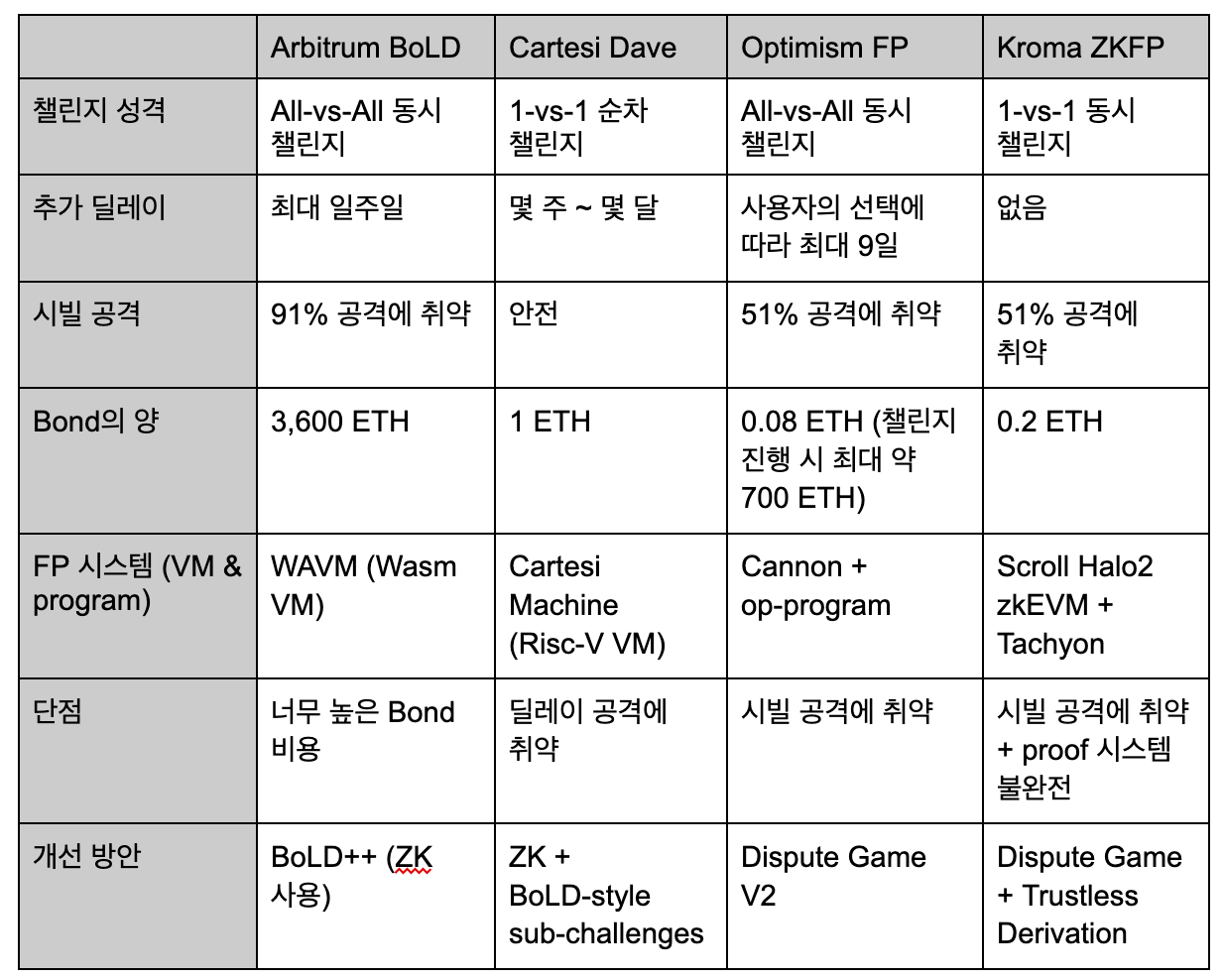 | | Arbitrum BoLD | Cartesi Dave | Optimism FP | Kroma ZKFP |
|---|---|---|---|---|
| 챌린지 성격 | All-vs-All 동시 챌린지 | 1-vs-1 순차 챌린지 | All-vs-All 동시 챌린지 | 1-vs-1 동시 챌린지 |
| 추가 딜레이 | 최대 일주일 | 몇 주 ~ 몇 달 | 사용자의 선택에 따라 최대 9일 | 없음 |
| 시빌 공격 | 91% 공격에 취약 | 안전 | 51% 공격에 취약 | 51% 공격에 취약 |
| Bond의 양 | 3,600 ETH | 1 ETH | 0.08 ETH (챌린지 진행 시 최대 약 700 ETH) | 0.2 ETH |
| FP 시스템 (VM & program) | WAVM (Wasm VM) | Cartesi Machine (Risc-V VM) | Cannon + op-program | Scroll Halo2 zkEVM + Tachyon |
| 단점 | 너무 높은 Bond 비용 | 딜레이 공격에 취약 | 시빌 공격에 취약 | 시빌 공격에 취약 + proof 시스템 불완전 |
| 개선 방안 | BoLD++ (ZK 사용) | ZK + BoLD-style sub-challenges | Dispute Game V2 | Dispute Game + Trustless Derivation |